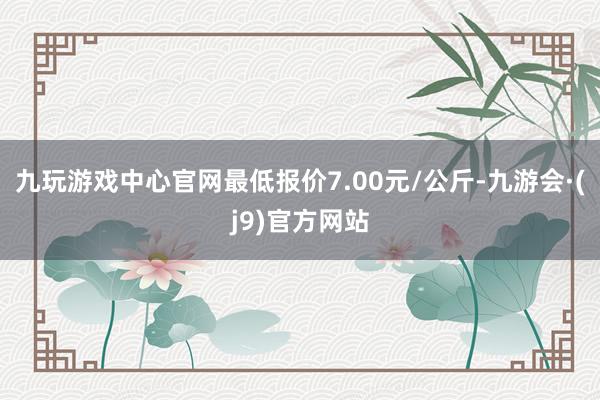 九玩游戏中心官网最低报价7.00元/公斤-九游会·(j9)官方网站